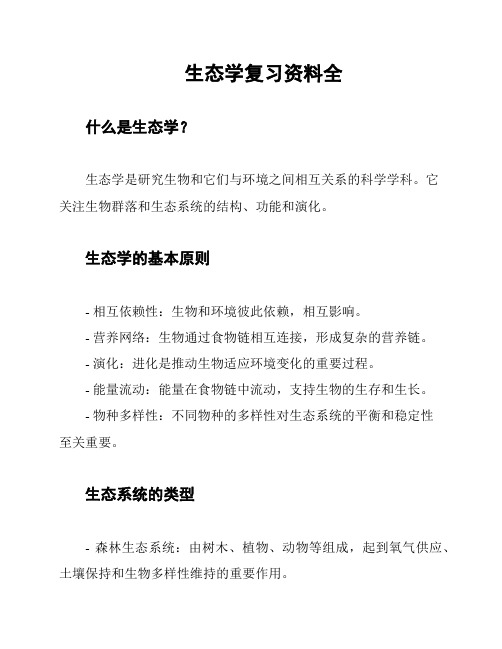 生态学复习资料全

什么是生态学？

生态学是研究生物和它们与环境之间相互关系的科学学科。它关注生物群落和生态系统的结构、功能和演化。

生态学的基本原则

- 相互依赖性：生物和环境彼此依赖，相互影响。
- 营养网络：生物通过食物链相互连接，形成复杂的营养链。
- 演化：进化是推动生物适应环境变化的重要过程。
- 能量流动：能量在食物链中流动，支持生物的生存和生长。
- 物种多样性：不同物种的多样性对生态系统的平衡和稳定性至关重要。

生态系统的类型

- 森林生态系统：由树木、植物、动物等组成，起到氧气供应、土壤保持和生物多样性维持的重要作用。